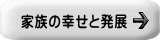 家族の幸せと発展